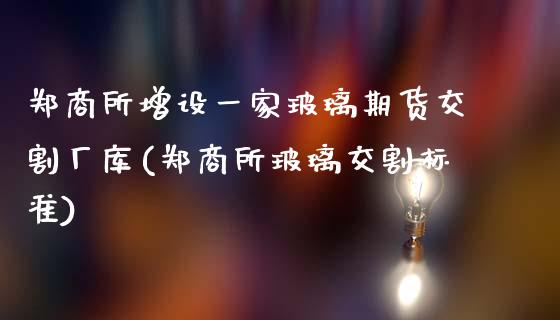 郑商所增设一家玻璃期货交割厂库(郑商所玻璃交割标准)